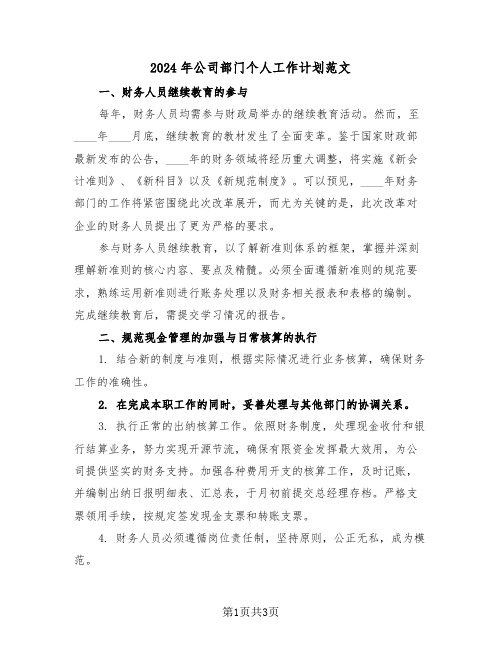 2024 年公司部门个人工作计划范文

一、财务人员继续教育的参与

每年，财务人员均需参与财政局举办的继续教育活动。然而，至____年____月底，继续教育的教材发生了全面变革。鉴于国家财政部最新发布的公告，____年的财务领域将经历重大调整，将实施《新会计准则》、《新科目》以及《新规范制度》。可以预见，____年财务部门的工作将紧密围绕此次改革展开，而尤为关键的是，此次改革对企业的财务人员提出了更为严格的要求。

参与财务人员继续教育，以了解新准则体系的框架，掌握并深刻理解新准则的核心内容、要点及精髓。必须全面遵循新准则的规范要求，熟练运用新准则进行账务处理以及财务相关报表和表格的编制。完成继续教育后，需提交学习情况的报告。

二、规范现金管理的加强与日常核算的执行

1. 结合新的制度与准则，根据实际情况进行业务核算，确保财务工作的准确性。

2. 在完成本职工作的同时，妥善处理与其他部门的协调关系。

3. 执行正常的出纳核算工作。依照财务制度，处理现金收付和银行结算业务，努力实现开源节流，确保有限资金发挥最大效用，为公司提供坚实的财务支持。加强各种费用开支的核算工作，及时记账，并编制出纳日报明细表、汇总表，于月初前提交总经理存档。严格支票领用手续，按规定签发现金支票和转账支票。

4. 财务人员必须遵循岗位责任制，坚持原则，公正无私，成为模范。

第1页共3页